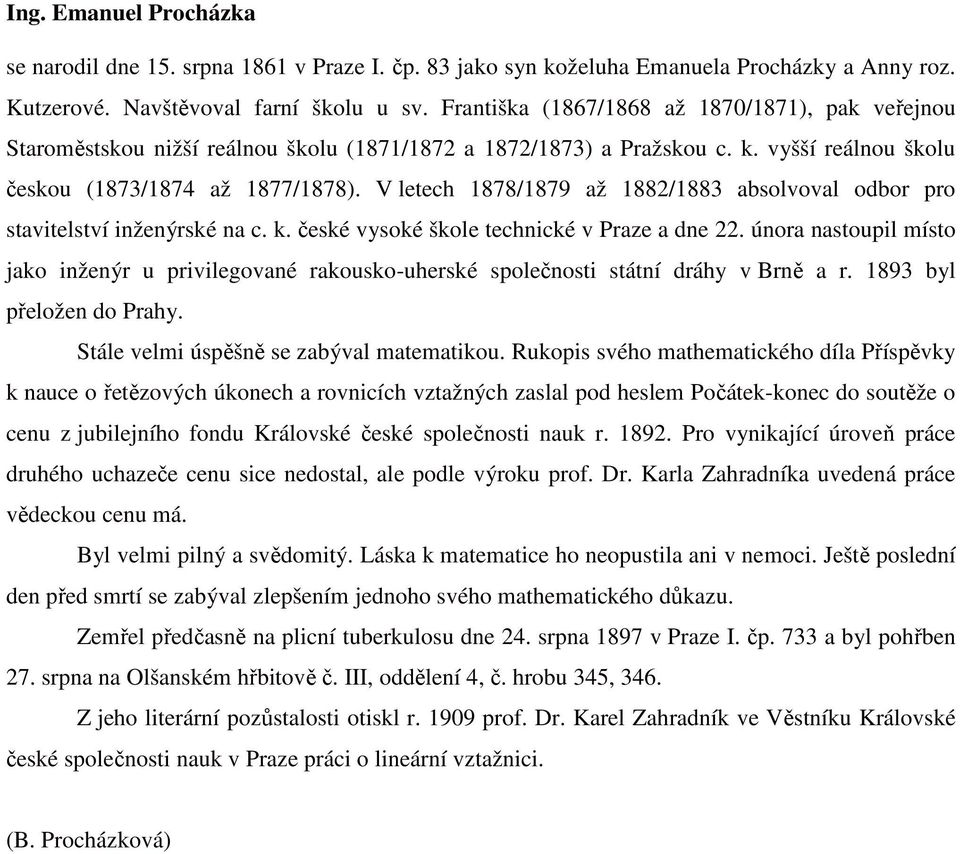 Ing. Emanuel Procházka

se narodil dne 15. srpna 1861 v Praze I. čp. 83 jako syn koželuha Emanuela Procházky a Anny roz. Kutzerové. Navštěvoval farní školu u sv. Františka (1867/1868 až 1870/1871), pak veřejnou Staroměstskou nižší reálnou školu (1871/1872 a 1872/1873) a Pražskou c. k. vyšší reálnou školu českou (1873/1874 až 1877/1878). V letech 1878/1879 až 1882/1883 absolvoval odbor pro stavitelství inženýrské na c. k. české vysoké škole technické v Praze a dne 22. února nastoupil místo jako inženýr u privilegované rakousko-uherské společnosti státní dráhy v Brně a r. 1893 byl přeložen do Prahy.

Stále velmi úspěšně se zabýval matematikou. Rukopis svého mathematického díla Příspěvky k nauce o řetězových úkonech a rovnicích vztažných zaslal pod heslem Počátek-konec do soutěže o cenu z jubilejního fondu Královské české společnosti nauk r. 1892. Pro vynikající úroveň práce druhého uchazeče cenu sice nedostal, ale podle výroku prof. Dr. Karla Zahradníka uvedená práce vědeckou cenu má.

Byl velmi pilný a svědomitý. Láska k matematice ho neopustila ani v nemoci. Ještě poslední den před smrtí se zabýval zlepšením jednoho svého mathematického důkazu.

Zemřel předčasně na plicní tuberkulosu dne 24. srpna 1897 v Praze I. čp. 733 a byl pohřben 27. srpna na Olšanském hřbitově č. III, oddělení 4, č. hrobu 345, 346.

Z jeho literární pozůstalosti otiskl r. 1909 prof. Dr. Karel Zahradník ve Věstníku Královské české společnosti nauk v Praze práci o lineární vztažnici.

(B. Procházková)